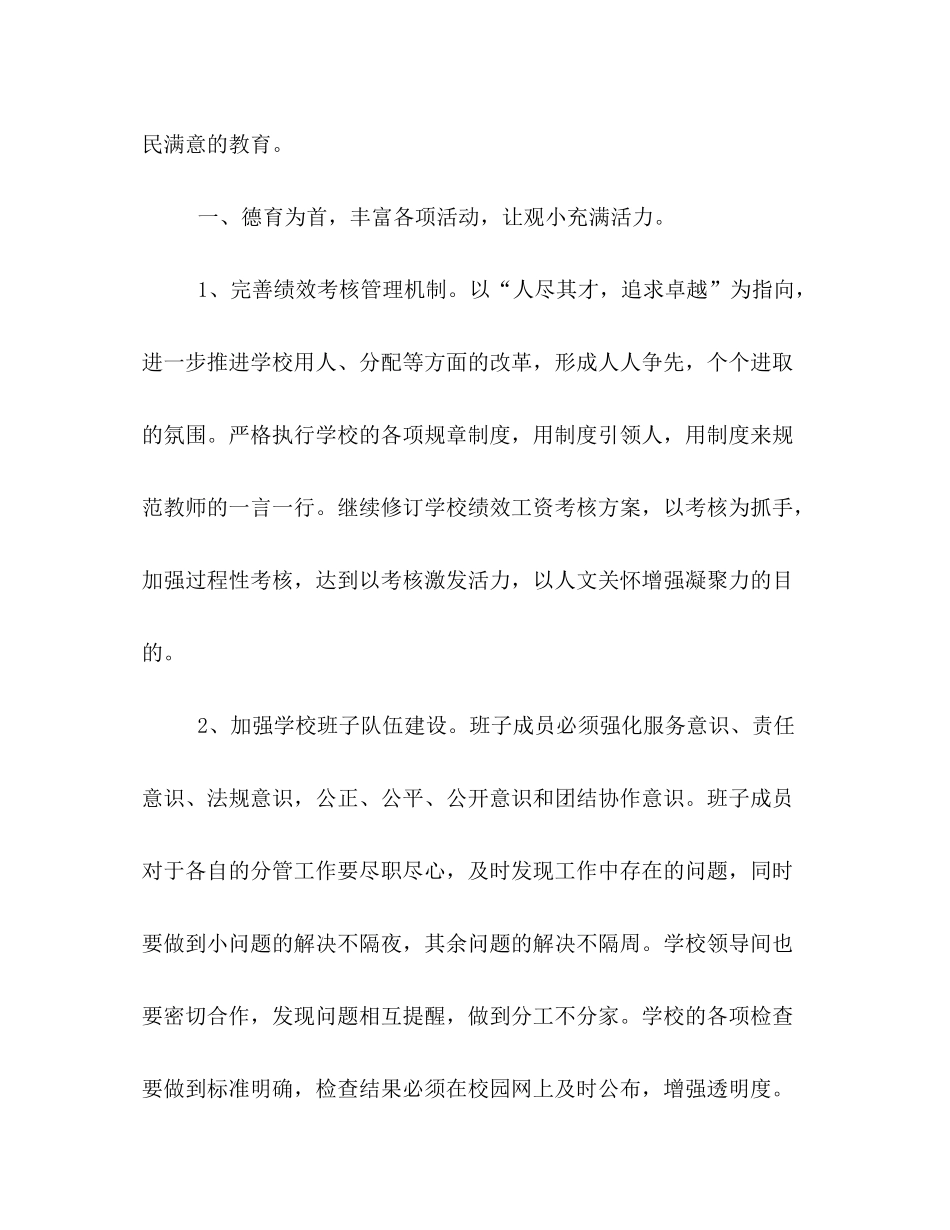 民满意的教育。

一、德育为首，丰富各项活动，让观小充满活力。

1、完善绩效考核管理机制。以“人尽其才，追求卓越”为指向，进一步推进学校用人、分配等方面的改革，形成人人争先，个个进取的氛围。严格执行学校的各项规章制度，用制度引领人，用制度来规范教师的一言一行。继续修订学校绩效工资考核方案，以考核为抓手，加强过程性考核，达到以考核激发活力，以人文关怀增强凝聚力的目的。

2、加强学校班子队伍建设。班子成员必须强化服务意识、责任意识、法规意识，公正、公平、公开意识和团结协作意识。班子成员对于各自的分管工作要尽职尽心，及时发现工作中存在的问题，同时要做到小问题的解决不隔夜，其余问题的解决不隔周。学校领导间也要密切合作，发现问题相互提醒，做到分工不分家。学校的各项检查要做到标准明确，检查结果必须在校园网上及时公布，增强透明度。